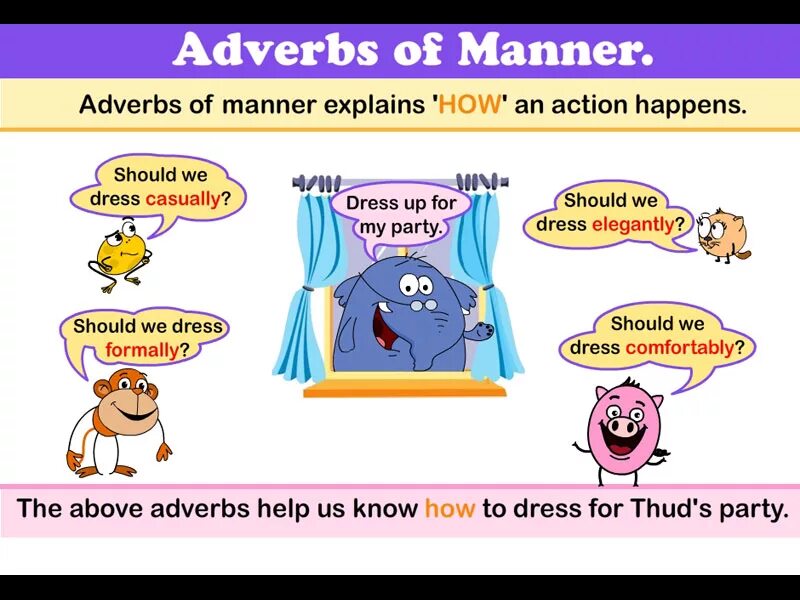 Adverbs of Manner.

Adverbs of manner explains 'HOW' an action happens.

Should we dress casually?

Dress up for my party.

Should we dress elegantly?

Should we dress formally?

Should we dress comfortably?

The above adverbs help us know how to dress for Thud's party.